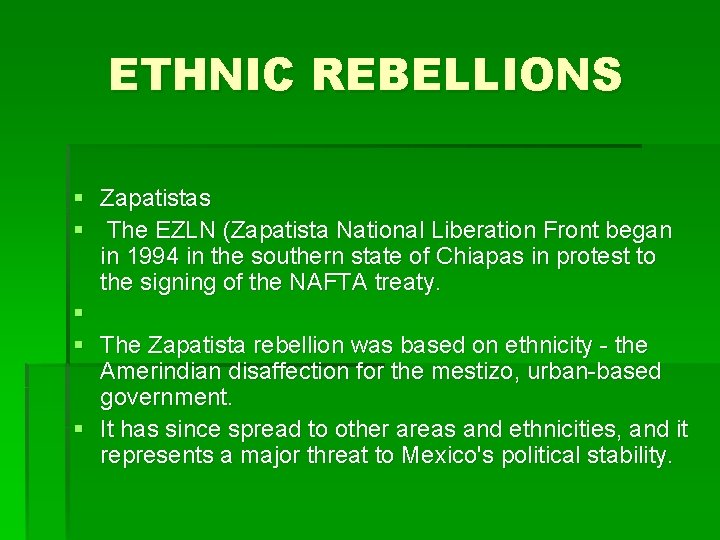 ETHNIC REBELLIONS

▪ Zapatistas
▪ The EZLN (Zapatista National Liberation Front began in 1994 in the southern state of Chiapas in protest to the signing of the NAFTA treaty.
▪
▪ The Zapatista rebellion was based on ethnicity - the Amerindian disaffection for the mestizo, urban-based government.
▪ It has since spread to other areas and ethnicities, and it represents a major threat to Mexico's political stability.